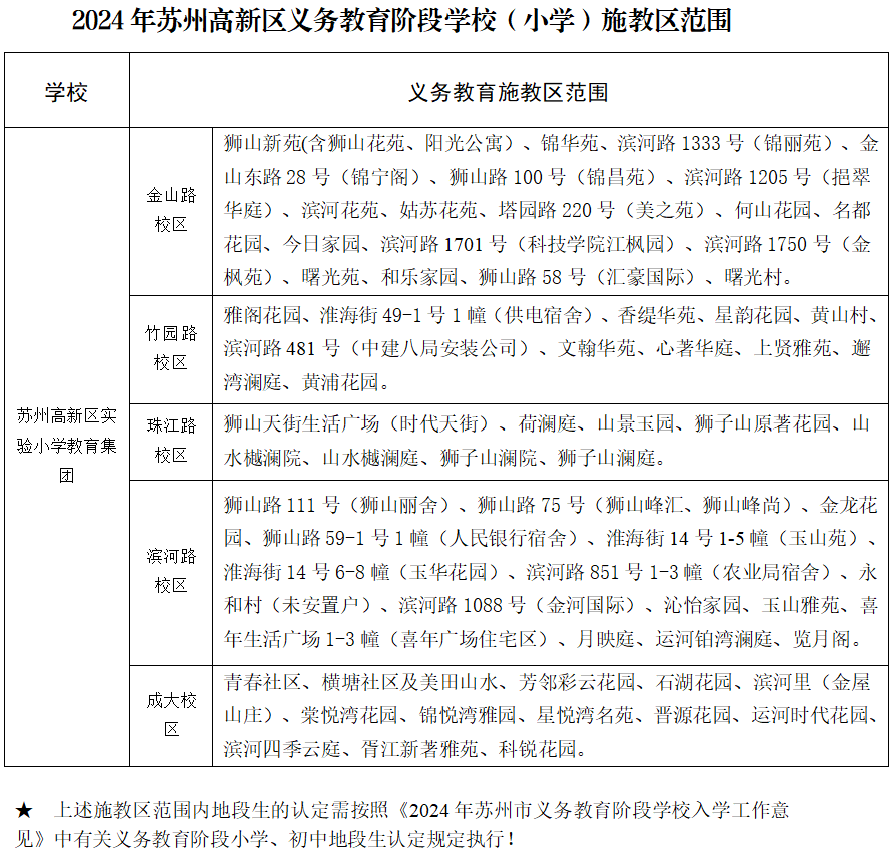 2024 年苏州高新区义务教育阶段学校（小学）施教区范围

| 学校 | | 义务教育施教区范围 |
|---|---|---|
| 苏州高新区实验小学教育集团 | 金山路校区 | 狮山新苑(含狮山花苑、阳光公寓）、锦华苑、滨河路 1333 号（锦丽苑）、金山东路 28 号（锦宁阁）、狮山路 100 号（锦昌苑）、滨河路 1205 号（挹翠华庭）、滨河花苑、姑苏花苑、塔园路 220 号（美之苑）、何山花园、名都花园、今日家园、滨河路 1701 号（科技学院江枫园）、滨河路 1750 号（金枫苑）、曙光苑、和乐家园、狮山路 58 号（汇豪国际）、曙光村。 |
| | 竹园路校区 | 雅阁花园、淮海街 49-1 号 1 幢（供电宿舍）、香缇华苑、星韵花园、黄山村、滨河路 481 号（中建八局安装公司）、文翰华苑、心著华庭、上贤雅苑、邂湾澜庭、黄浦花园。 |
| | 珠江路校区 | 狮山天街生活广场（时代天街）、荷澜庭、山景玉园、狮子山原著花园、山水樾澜院、山水樾澜庭、狮子山澜院、狮子山澜庭。 |
| | 滨河路校区 | 狮山路 111 号（狮山丽舍）、狮山路 75 号（狮山峰汇、狮山峰尚）、金龙花园、狮山路 59-1 号 1 幢（人民银行宿舍）、淮海街 14 号 1-5 幢（玉山苑）、淮海街 14 号 6-8 幢（玉华花园）、滨河路 851 号 1-3 幢（农业局宿舍）、永和村（未安置户）、滨河路 1088 号（金河国际）、沁怡家园、玉山雅苑、喜年生活广场 1-3 幢（喜年广场住宅区）、月映庭、运河铂湾澜庭、览月阁。 |
| | 成大校区 | 青春社区、横塘社区及美田山水、芳邻彩云花园、石湖花园、滨河里（金屋山庄）、棠悦湾花园、锦悦湾雅园、星悦湾名苑、晋源花园、运河时代花园、滨河四季云庭、胥江新著雅苑、科锐花园。 |

★ 上述施教区范围内地段生的认定需按照《2024 年苏州市义务教育阶段学校入学工作意见》中有关义务教育阶段小学、初中地段生认定规定执行！